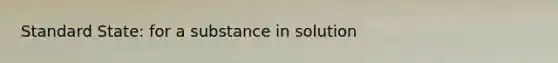 Standard State: for a substance in solution